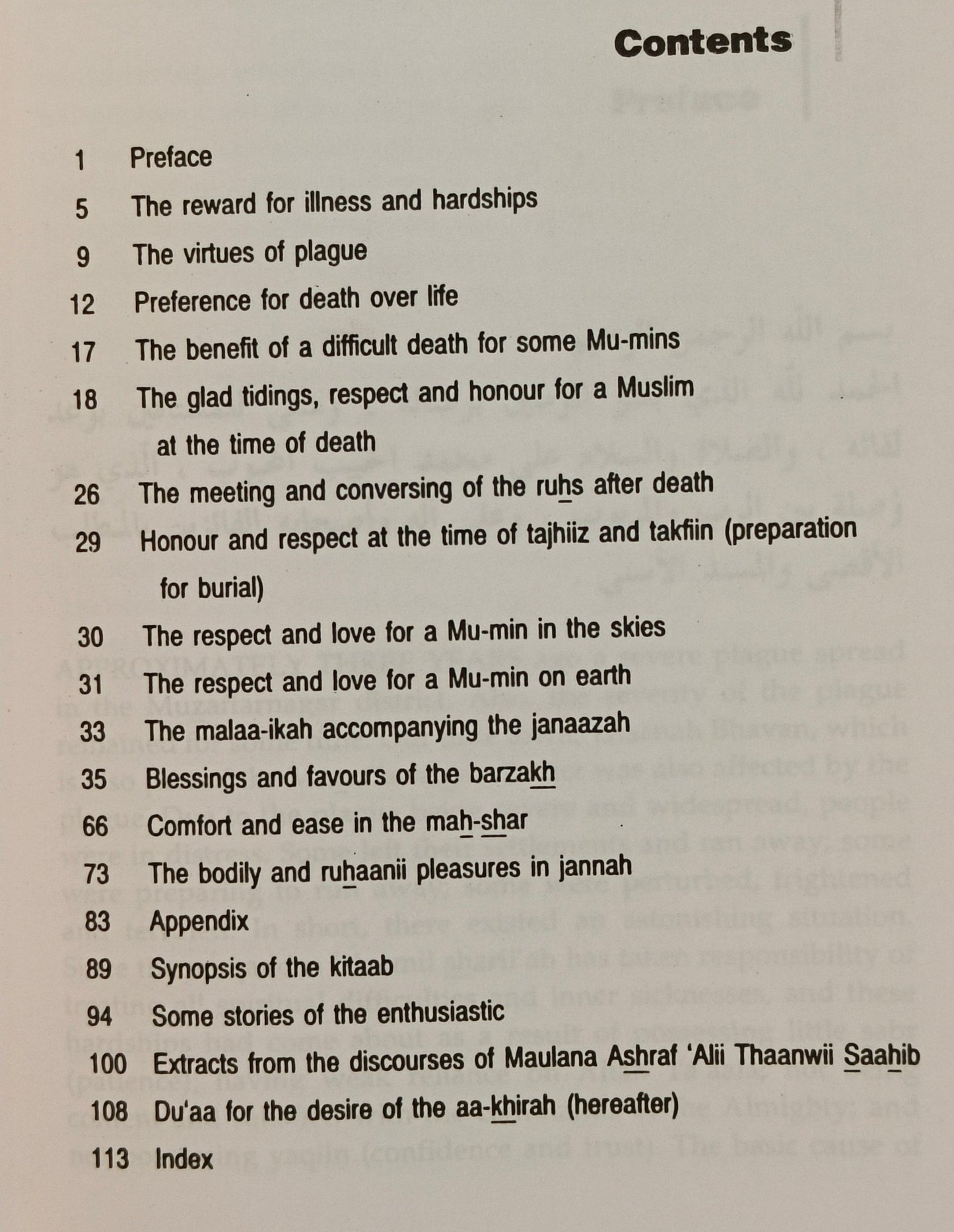 Contents

1 Preface
5 The reward for illness and hardships
9 The virtues of plague
12 Preference for death over life
17 The benefit of a difficult death for some Mu-mins
18 The glad tidings, respect and honour for a Muslim at the time of death
26 The meeting and conversing of the ruhs after death
29 Honour and respect at the time of tajhiiz and takfiin (preparation for burial)
30 The respect and love for a Mu-min in the skies
31 The respect and love for a Mu-min on earth
33 The malaa-ikah accompanying the janaazah
35 Blessings and favours of the barzakh
66 Comfort and ease in the mah-shar
73 The bodily and ruhaanii pleasures in jannah
83 Appendix
89 Synopsis of the kitaab
94 Some stories of the enthusiastic
100 Extracts from the discourses of Maulana Ashraf 'Alii Thaanwii Saahib
108 Du'aa for the desire of the aa-khirah (hereafter)
113 Index